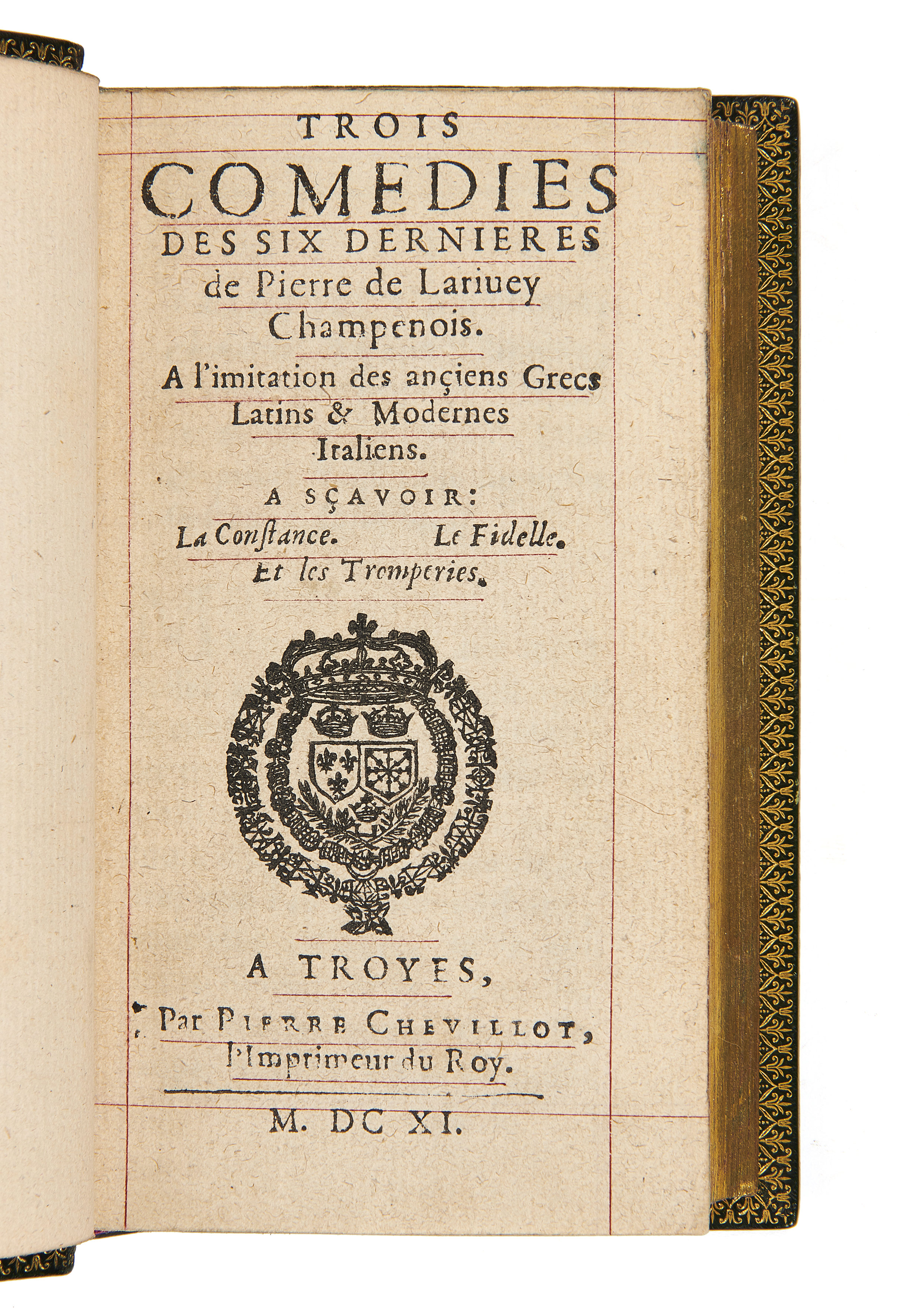 TROIS
COMEDIES
DES SIX DERNIERES
de Pierre de Lariuey
Champenois.

A l'imitation des ançiens Grecs
Latins & Modernes
Italiens.

A SÇAVOIR:
La Constance. Le Fidelle.
Et les Tromperies.

A TROYES,
Par PIERRE CHEVILLOT,
l'Imprimeur du Roy.

M. DC XI.